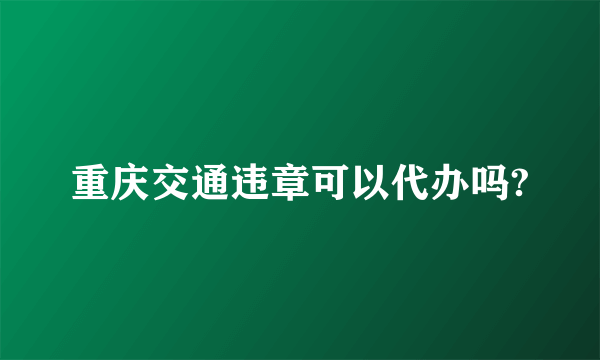 重庆交通违章可以代办吗?